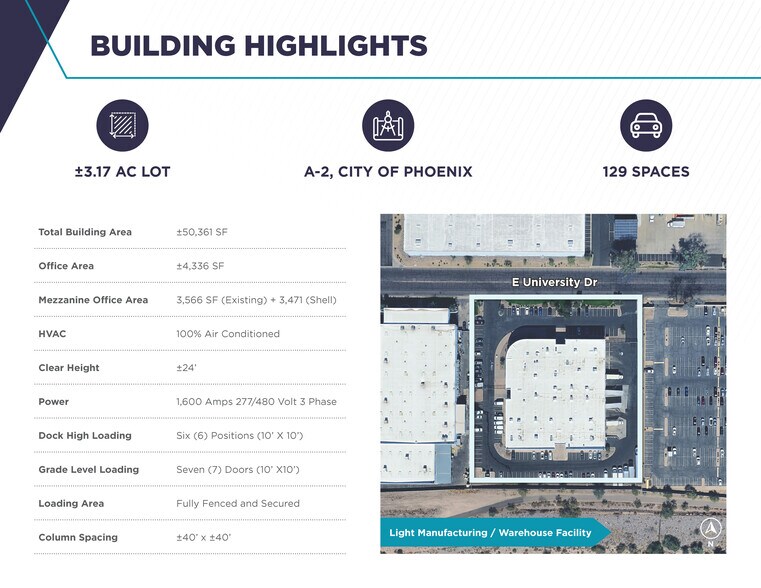 BUILDING HIGHLIGHTS

±3.17 AC LOT

A-2, CITY OF PHOENIX

129 SPACES

Total Building Area ±50,361 SF

Office Area ±4,336 SF

Mezzanine Office Area 3,566 SF (Existing) + 3,471 (Shell)

HVAC 100% Air Conditioned

Clear Height ±24'

Power 1,600 Amps 277/480 Volt 3 Phase

Dock High Loading Six (6) Positions (10' X 10')

Grade Level Loading Seven (7) Doors (10' X10')

Loading Area Fully Fenced and Secured

Column Spacing ±40' x ±40'

E University Dr

Light Manufacturing / Warehouse Facility

N